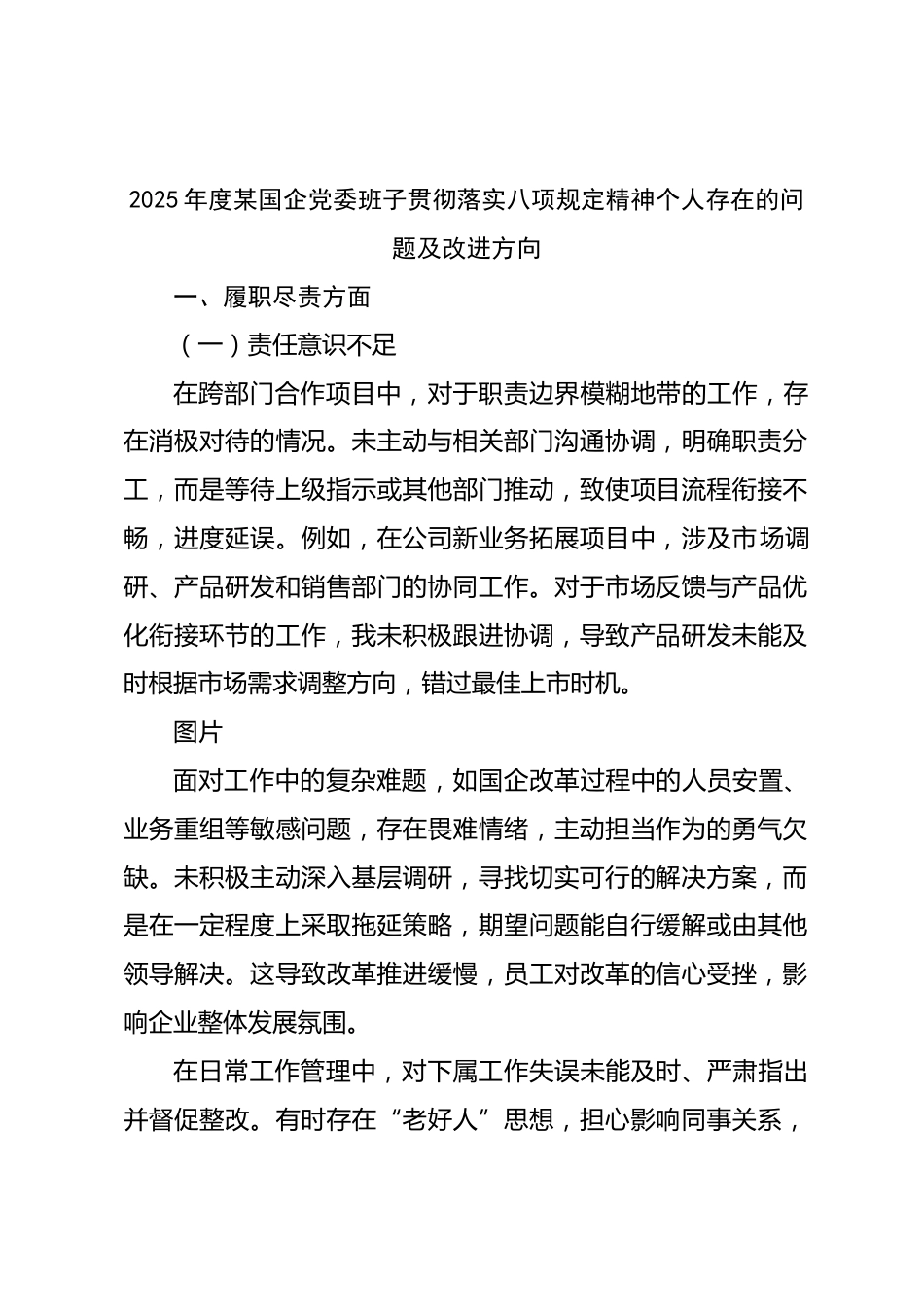 2025年度某国企党委班子贯彻落实八项规定精神个人存在的问题及改进方向

一、履职尽责方面

（一）责任意识不足

在跨部门合作项目中，对于职责边界模糊地带的工作，存在消极对待的情况。未主动与相关部门沟通协调，明确职责分工，而是等待上级指示或其他部门推动，致使项目流程衔接不畅，进度延误。例如，在公司新业务拓展项目中，涉及市场调研、产品研发和销售部门的协同工作。对于市场反馈与产品优化衔接环节的工作，我未积极跟进协调，导致产品研发未能及时根据市场需求调整方向，错过最佳上市时机。

图片

面对工作中的复杂难题，如国企改革过程中的人员安置、业务重组等敏感问题，存在畏难情绪，主动担当作为的勇气欠缺。未积极主动深入基层调研，寻找切实可行的解决方案，而是在一定程度上采取拖延策略，期望问题能自行缓解或由其他领导解决。这导致改革推进缓慢，员工对改革的信心受挫，影响企业整体发展氛围。

在日常工作管理中，对下属工作失误未能及时、严肃指出并督促整改。有时存在“老好人”思想，担心影响同事关系，